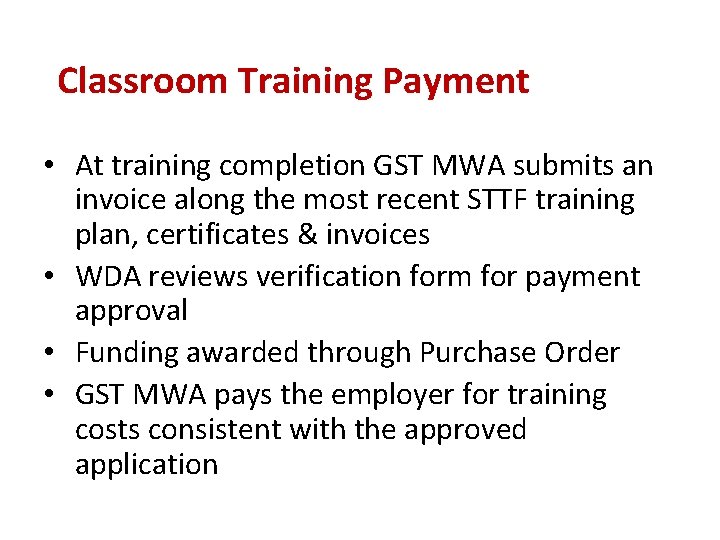 Classroom Training Payment

• At training completion GST MWA submits an invoice along the most recent STTF training plan, certificates & invoices
• WDA reviews verification form for payment approval
• Funding awarded through Purchase Order
• GST MWA pays the employer for training costs consistent with the approved application